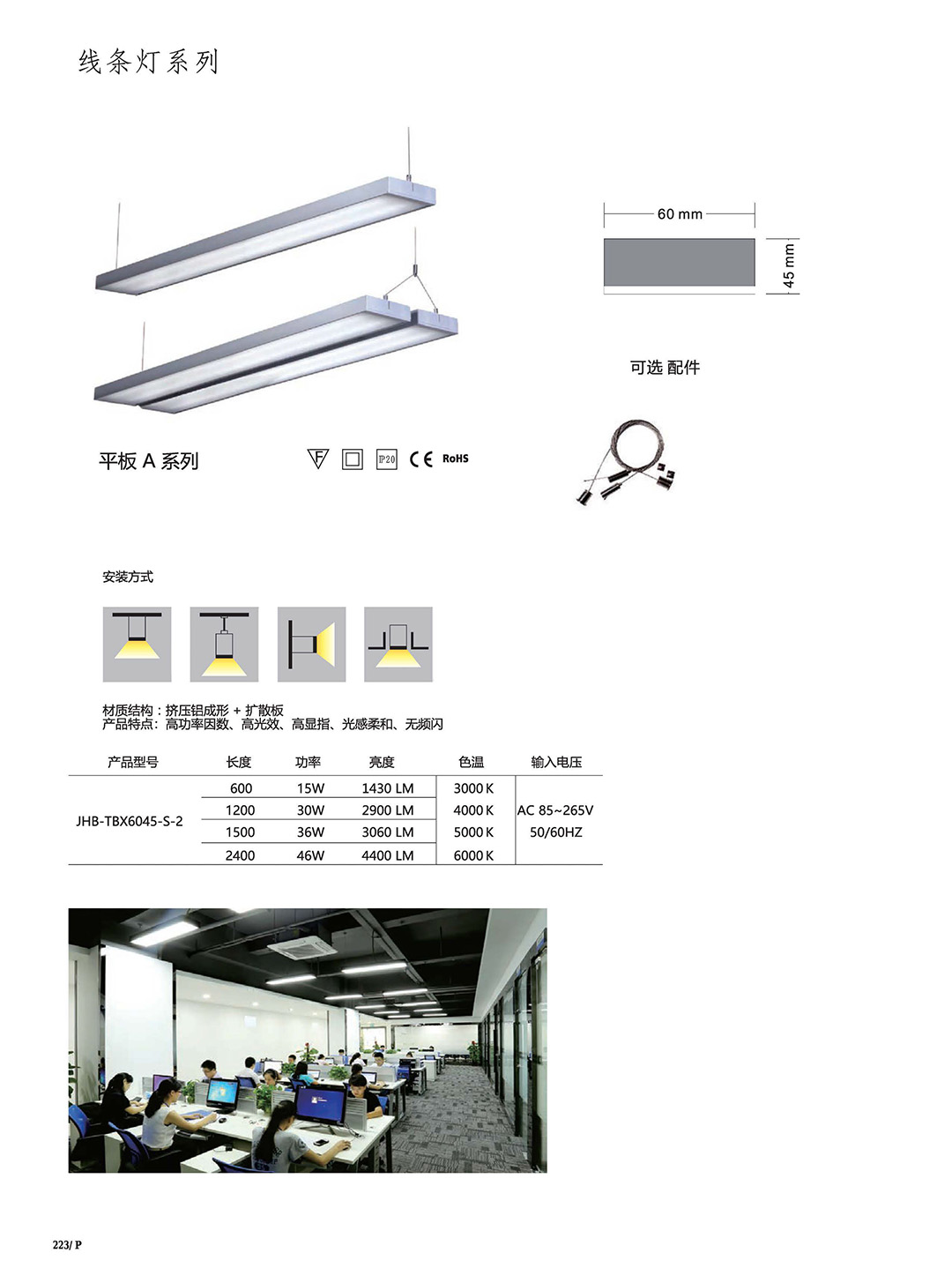 线条灯系列

60 mm

45 mm

可选 配件

平板 A 系列

F IP20 CE RoHS

安装方式

材质结构：挤压铝成形 + 扩散板
产品特点：高功率因数、高光效、高显指、光感柔和、无频闪

| 产品型号 | 长度 | 功率 | 亮度 | 色温 | 输入电压 |
|---|---|---|---|---|---|
| JHB-TBX6045-S-2 | 600 | 15W | 1430 LM | 3000 K | AC 85~265V 50/60HZ |
| | 1200 | 30W | 2900 LM | 4000 K | |
| | 1500 | 36W | 3060 LM | 5000 K | |
| | 2400 | 46W | 4400 LM | 6000 K | |

223/ P